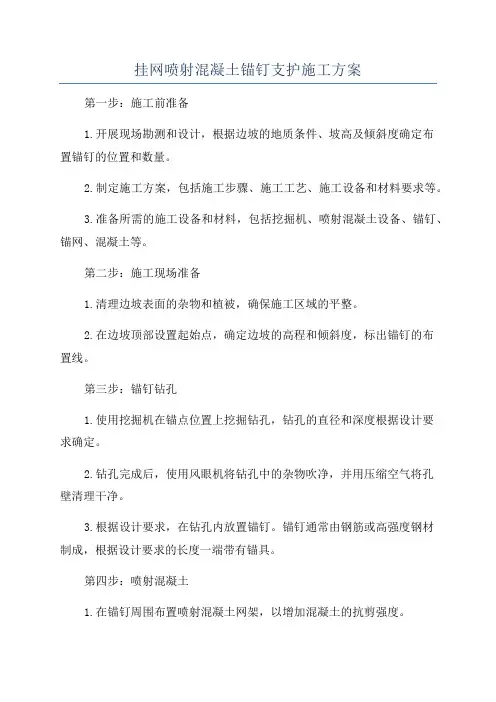 挂网喷射混凝土锚钉支护施工方案

第一步：施工前准备

1.开展现场勘测和设计，根据边坡的地质条件、坡高及倾斜度确定布置锚钉的位置和数量。

2.制定施工方案，包括施工步骤、施工工艺、施工设备和材料要求等。

3.准备所需的施工设备和材料，包括挖掘机、喷射混凝土设备、锚钉、锚网、混凝土等。

第二步：施工现场准备

1.清理边坡表面的杂物和植被，确保施工区域的平整。

2.在边坡顶部设置起始点，确定边坡的高程和倾斜度，标出锚钉的布置线。

第三步：锚钉钻孔

1.使用挖掘机在锚点位置上挖掘钻孔，钻孔的直径和深度根据设计要求确定。

2.钻孔完成后，使用风眼机将钻孔中的杂物吹净，并用压缩空气将孔壁清理干净。

3.根据设计要求，在钻孔内放置锚钉。锚钉通常由钢筋或高强度钢材制成，根据设计要求的长度一端带有锚具。

第四步：喷射混凝土

1.在锚钉周围布置喷射混凝土网架，以增加混凝土的抗剪强度。